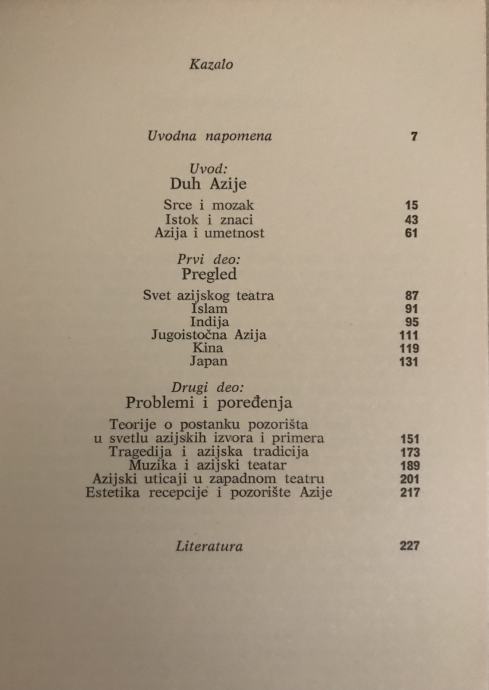 Kazalo

Uvodna napomena 7

Uvod:
Duh Azije

Srce i mozak 15
Istok i znaci 43
Azija i umetnost 61

Prvi deo:
Pregled

Svet azijskog teatra 87
Islam 91
Indija 95
Jugoistočna Azija 111
Kina 119
Japan 131

Drugi deo:
Problemi i poređenja

Teorije o postanku pozorišta u svetlu azijskih izvora i primera 151
Tragedija i azijska tradicija 173
Muzika i azijski teatar 189
Azijski uticaji u zapadnom teatru 201
Estetika recepcije i pozorište Azije 217

Literatura 227